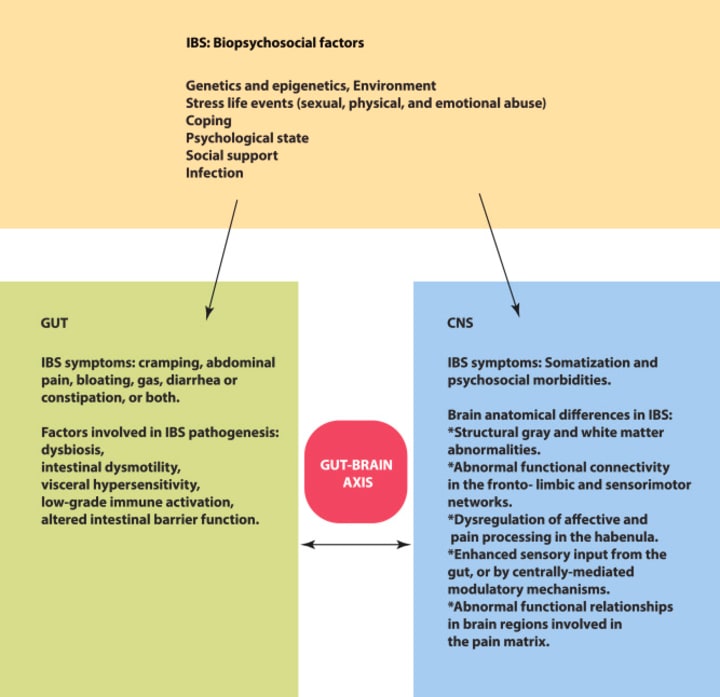 IBS: Biopsychosocial factors

Genetics and epigenetics, Environment
Stress life events (sexual, physical, and emotional abuse)
Coping
Psychological state
Social support
Infection

GUT

IBS symptoms: cramping, abdominal pain, bloating, gas, diarrhea or constipation, or both.

Factors involved in IBS pathogenesis:
dysbiosis,
intestinal dysmotility,
visceral hypersensitivity,
low-grade immune activation,
altered intestinal barrier function.

GUT-BRAIN AXIS

CNS

IBS symptoms: Somatization and psychosocial morbidities.

Brain anatomical differences in IBS:
*Structural gray and white matter abnormalities.
*Abnormal functional connectivity in the fronto- limbic and sensorimotor networks.
*Dysregulation of affective and pain processing in the habenula.
*Enhanced sensory input from the gut, or by centrally-mediated modulatory mechanisms.
*Abnormal functional relationships in brain regions involved in the pain matrix.